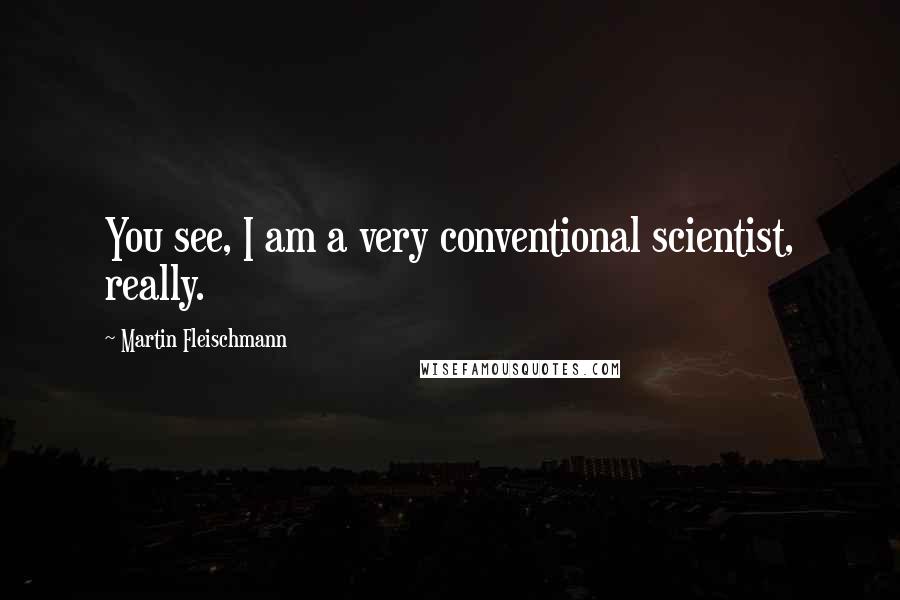 You see, I am a very conventional scientist, really.

~ Martin Fleischmann

WISEFAMOUSQUOTES.COM